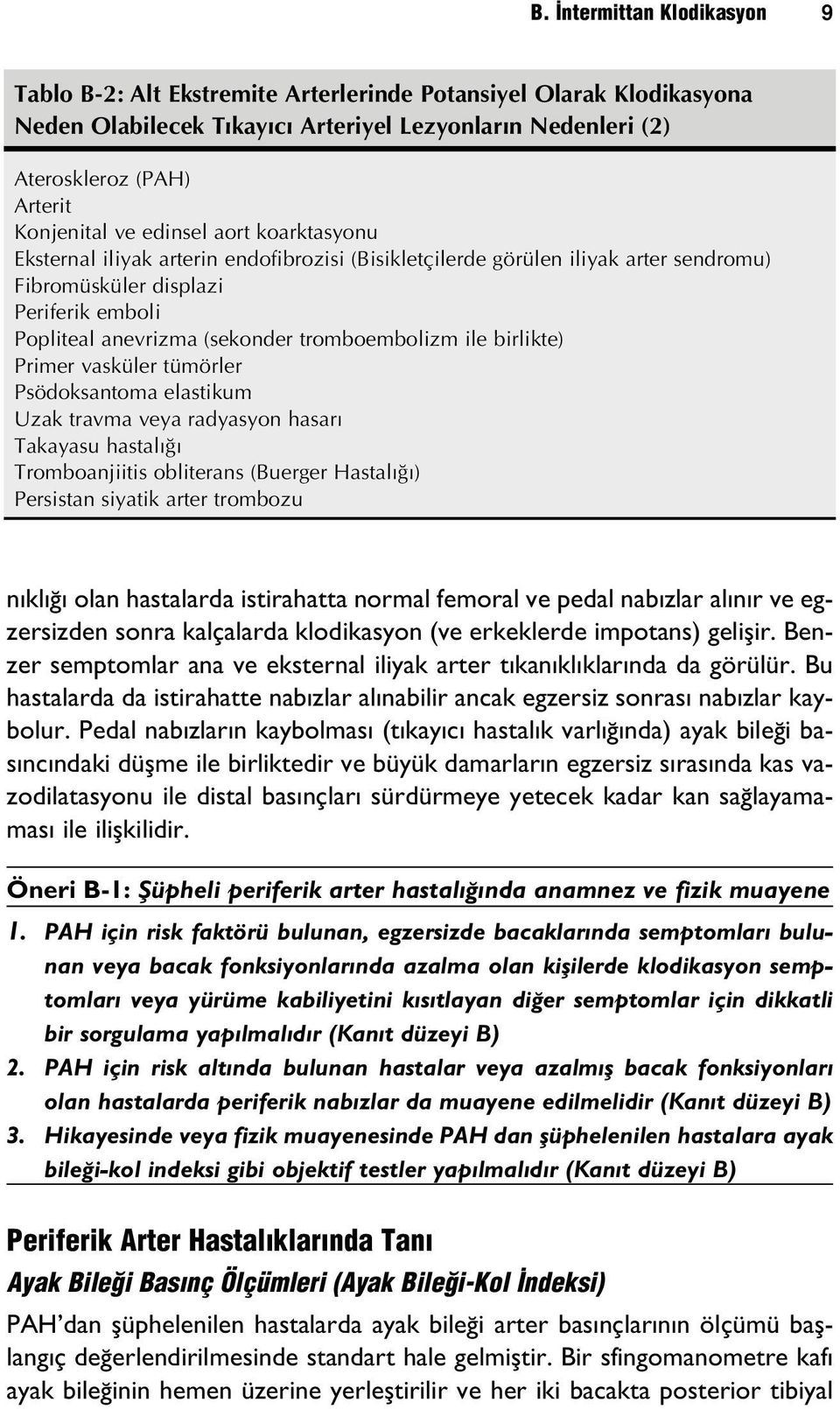 B. İntermittan Klodikasyon 9

Tablo B-2: Alt Ekstremite Arterlerinde Potansiyel Olarak Klodikasyona Neden Olabilecek Tıkayıcı Arteriyel Lezyonların Nedenleri (2)

Ateroskleroz (PAH)
Arterit
Konjenital ve edinsel aort koarktasyonu
Eksternal iliyak arterin endofibrozisi (Bisikletçilerde görülen iliyak arter sendromu)
Fibromüsküler displazi
Periferik emboli
Popliteal anevrizma (sekonder tromboembolizm ile birlikte)
Primer vasküler tümörler
Psödoksantoma elastikum
Uzak travma veya radyasyon hasarı
Takayasu hastalığı
Tromboanjiitis obliterans (Buerger Hastalığı)
Persistan siyatik arter trombozu

nıklığı olan hastalarda istirahatta normal femoral ve pedal nabızlar alınır ve egzersizden sonra kalçalarda klodikasyon (ve erkeklerde impotans) gelişir. Benzer semptomlar ana ve eksternal iliyak arter tıkanıklıklarında da görülür. Bu hastalarda da istirahatte nabızlar alınabilir ancak egzersiz sonrası nabızlar kaybolur. Pedal nabızların kaybolması (tıkayıcı hastalık varlığında) ayak bileği basıncındaki düşme ile birliktedir ve büyük damarların egzersiz sırasında kas vazodilatasyonu ile distal basınçları sürdürmeye yetecek kadar kan sağlayamaması ile ilişkilidir.

Öneri B-1: Şüpheli periferik arter hastalığında anamnez ve fizik muayene

1. PAH için risk faktörü bulunan, egzersizde bacaklarında semptomları bulunan veya bacak fonksiyonlarında azalma olan kişilerde klodikasyon semptomları veya yürüme kabiliyetini kısıtlayan diğer semptomlar için dikkatli bir sorgulama yapılmalıdır (Kanıt düzeyi B)
2. PAH için risk altında bulunan hastalar veya azalmış bacak fonksiyonları olan hastalarda periferik nabızlar da muayene edilmelidir (Kanıt düzeyi B)
3. Hikayesinde veya fizik muayenesinde PAH dan şüphelenilen hastalara ayak bileği-kol indeksi gibi objektif testler yapılmalıdır (Kanıt düzeyi B)

Periferik Arter Hastalıklarında Tanı

Ayak Bileği Basınç Ölçümleri (Ayak Bileği-Kol İndeksi)

PAH'dan şüphelenilen hastalarda ayak bileği arter basınçlarının ölçümü başlangıç değerlendirilmesinde standart hale gelmiştir. Bir sfingomanometre kafı ayak bileğinin hemen üzerine yerleştirilir ve her iki bacakta posterior tibiyal